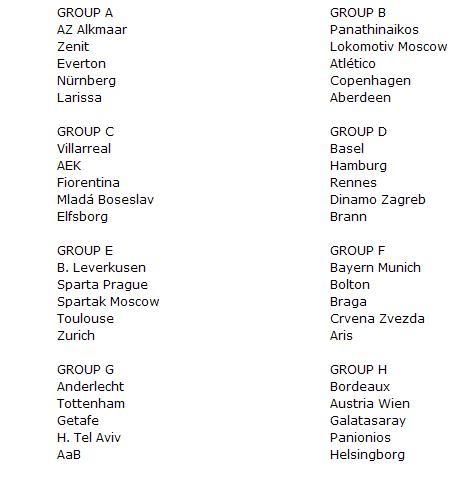 GROUP A
AZ Alkmaar
Zenit
Everton
Nürnberg
Larissa

GROUP C
Villarreal
AEK
Fiorentina
Mladá Boseslav
Elfsborg

GROUP E
B. Leverkusen
Sparta Prague
Spartak Moscow
Toulouse
Zurich

GROUP G
Anderlecht
Tottenham
Getafe
H. Tel Aviv
AaB

GROUP B
Panathinaikos
Lokomotiv Moscow
Atlético
Copenhagen
Aberdeen

GROUP D
Basel
Hamburg
Rennes
Dinamo Zagreb
Brann

GROUP F
Bayern Munich
Bolton
Braga
Crvena Zvezda
Aris

GROUP H
Bordeaux
Austria Wien
Galatasaray
Panionios
Helsingborg